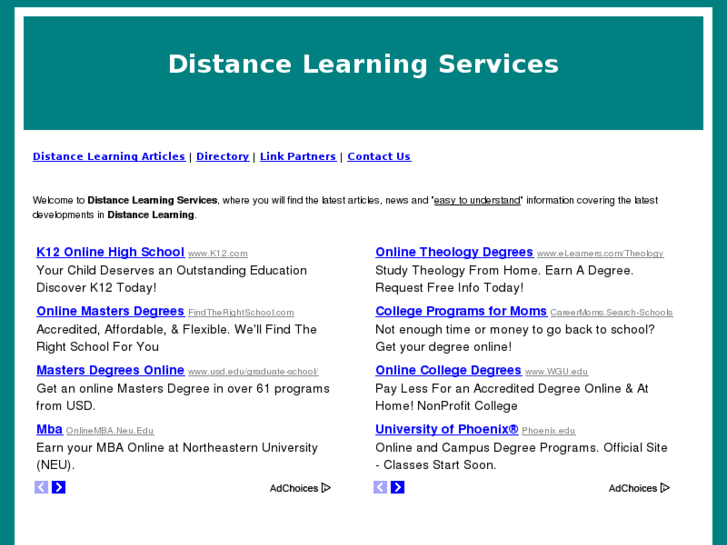 Distance Learning Services

Distance Learning Articles | Directory | Link Partners | Contact Us

Welcome to Distance Learning Services, where you will find the latest articles, news and "easy to understand" information covering the latest developments in Distance Learning.

K12 Online High School www.K12.com
Your Child Deserves an Outstanding Education Discover K12 Today!

Online Masters Degrees FindTheRightSchool.com
Accredited, Affordable, & Flexible. We'll Find The Right School For You

Masters Degrees Online www.usd.edu/graduate-school/
Get an online Masters Degree in over 61 programs from USD.

Mba OnlineMBA.Neu.Edu
Earn your MBA Online at Northeastern University (NEU).

AdChoices

Online Theology Degrees www.eLearners.com/Theology
Study Theology From Home. Earn A Degree. Request Free Info Today!

College Programs for Moms CareerMoms.Search-Schools
Not enough time or money to go back to school? Get your degree online!

Online College Degrees www.WGU.edu
Pay Less For an Accredited Degree Online & At Home! NonProfit College

University of Phoenix® Phoenix.edu
Online and Campus Degree Programs. Official Site - Classes Start Soon.

AdChoices